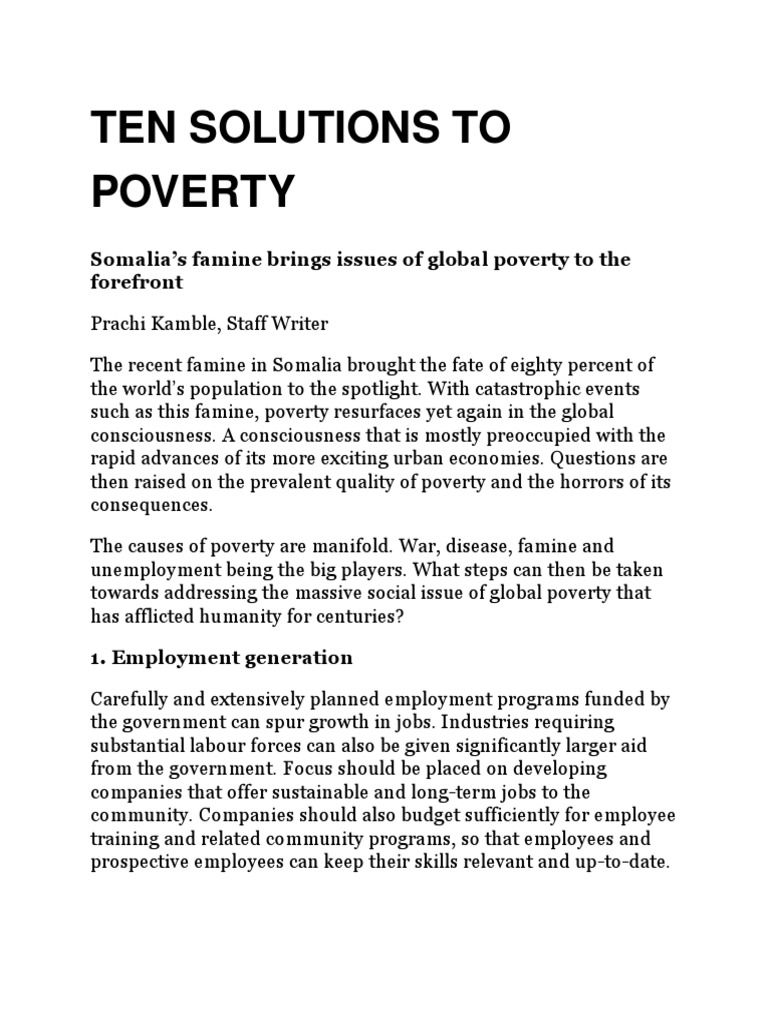 TEN SOLUTIONS TO POVERTY

Somalia's famine brings issues of global poverty to the forefront

Prachi Kamble, Staff Writer

The recent famine in Somalia brought the fate of eighty percent of the world's population to the spotlight. With catastrophic events such as this famine, poverty resurfaces yet again in the global consciousness. A consciousness that is mostly preoccupied with the rapid advances of its more exciting urban economies. Questions are then raised on the prevalent quality of poverty and the horrors of its consequences.

The causes of poverty are manifold. War, disease, famine and unemployment being the big players. What steps can then be taken towards addressing the massive social issue of global poverty that has afflicted humanity for centuries?

1. Employment generation

Carefully and extensively planned employment programs funded by the government can spur growth in jobs. Industries requiring substantial labour forces can also be given significantly larger aid from the government. Focus should be placed on developing companies that offer sustainable and long-term jobs to the community. Companies should also budget sufficiently for employee training and related community programs, so that employees and prospective employees can keep their skills relevant and up-to-date.